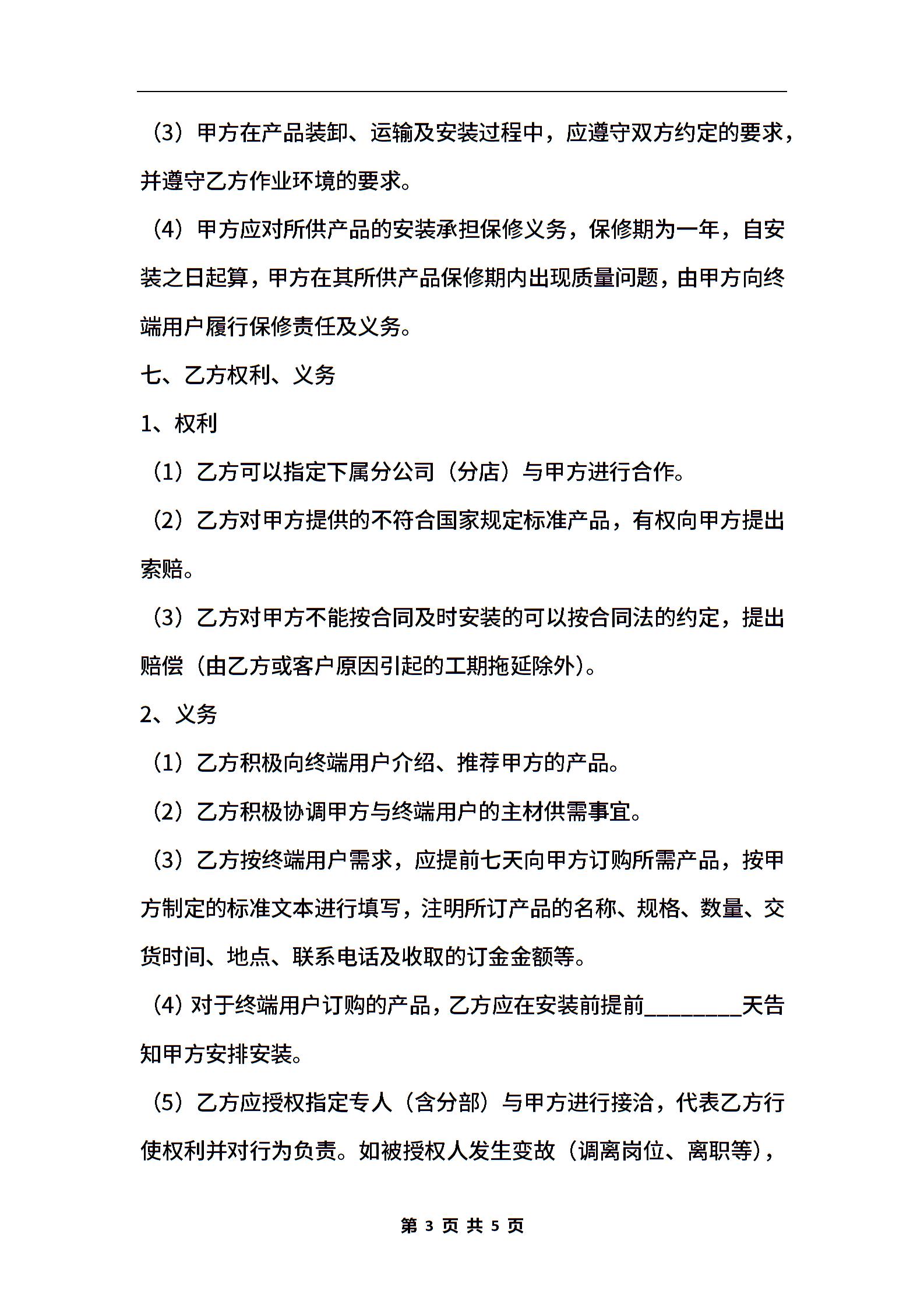 （3）甲方在产品装卸、运输及安装过程中，应遵守双方约定的要求，并遵守乙方作业环境的要求。

（4）甲方应对所供产品的安装承担保修义务，保修期为一年，自安装之日起算，甲方在其所供产品保修期内出现质量问题，由甲方向终端用户履行保修责任及义务。

七、乙方权利、义务

1、权利

（1）乙方可以指定下属分公司（分店）与甲方进行合作。

（2）乙方对甲方提供的不符合国家规定标准产品，有权向甲方提出索赔。

（3）乙方对甲方不能按合同及时安装的可以按合同法的约定，提出赔偿（由乙方或客户原因引起的工期拖延除外）。

2、义务

（1）乙方积极向终端用户介绍、推荐甲方的产品。

（2）乙方积极协调甲方与终端用户的主材供需事宜。

（3）乙方按终端用户需求，应提前七天向甲方订购所需产品，按甲方制定的标准文本进行填写，注明所订产品的名称、规格、数量、交货时间、地点、联系电话及收取的订金金额等。

（4）对于终端用户订购的产品，乙方应在安装前提前________天告知甲方安排安装。

（5）乙方应授权指定专人（含分部）与甲方进行接洽，代表乙方行使权利并对行为负责。如被授权人发生变故（调离岗位、离职等），

第 3 页 共 5 页